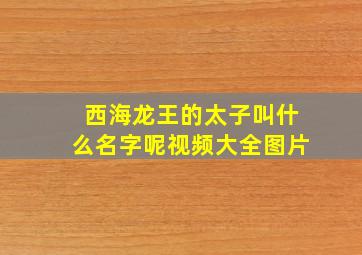 西海龙王的太子叫什么名字呢视频大全图片